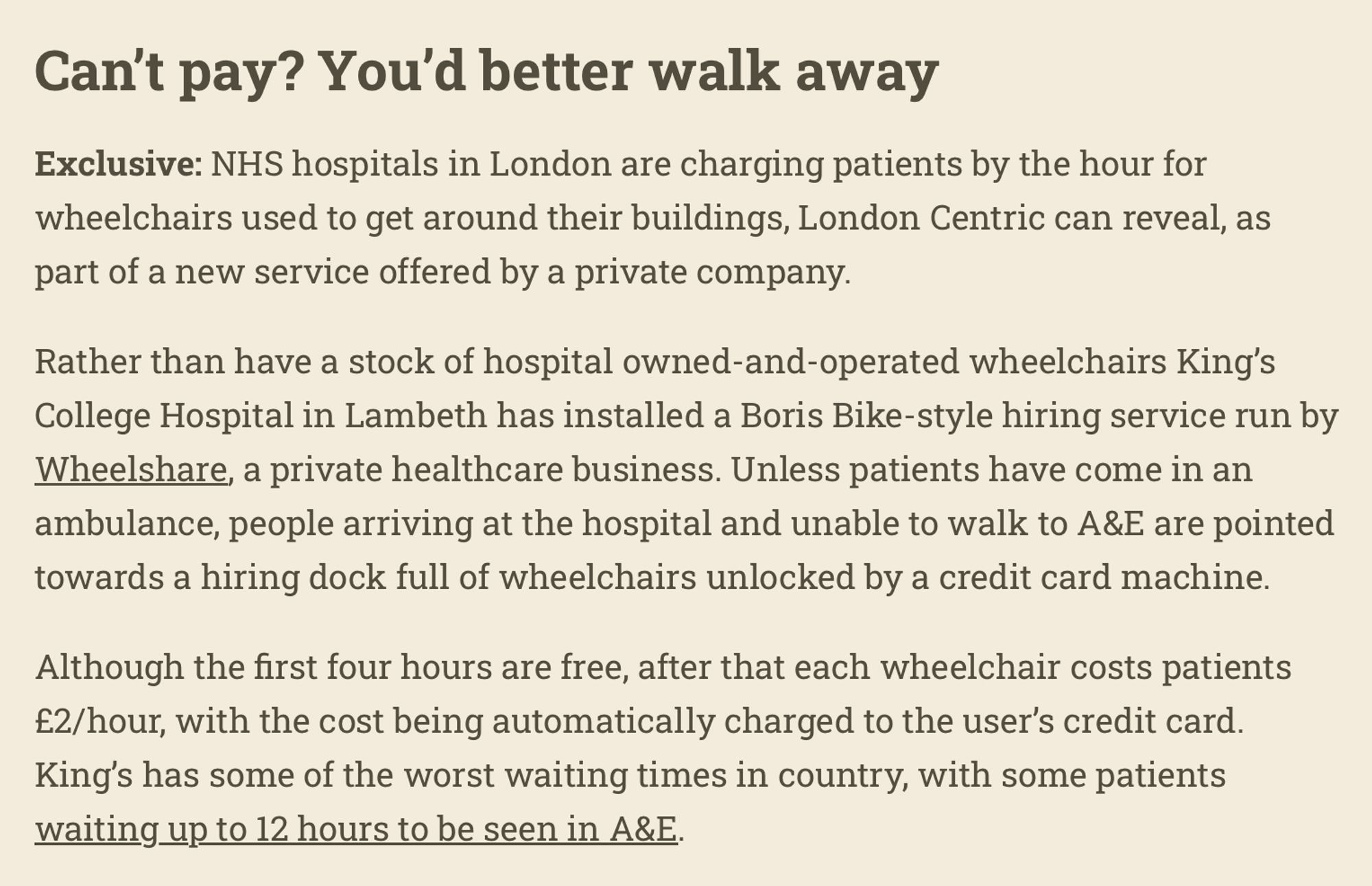 Can’t pay? You’d better walk away

Exclusive: NHS hospitals in London are charging patients by the hour for wheelchairs used to get around their buildings, London Centric can reveal, as part of a new service offered by a private company.

Rather than have a stock of hospital owned-and-operated wheelchairs King’s College Hospital in Lambeth has installed a Boris Bike-style hiring service run by Wheelshare, a private healthcare business. Unless patients have come in an ambulance, people arriving at the hospital and unable to walk to A&E are pointed towards a hiring dock full of wheelchairs unlocked by a credit card machine.

Although the first four hours are free, after that each wheelchair costs patients £2/hour, with the cost being automatically charged to the user’s credit card. King’s has some of the worst waiting times in country, with some patients waiting up to 12 hours to be seen in A&E.